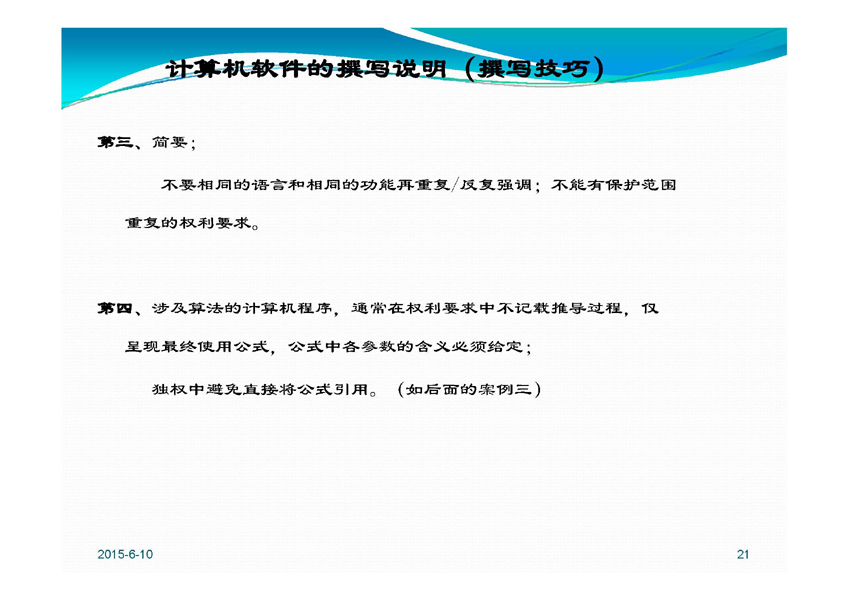 计算机软件的撰写说明（撰写技巧）

第三、简要；

不要相同的语言和相同的功能再重复/反复强调；不能有保护范围重复的权利要求。

第四、涉及算法的计算机程序，通常在权利要求中不记载推导过程，仅呈现最终使用公式，公式中各参数的含义必须给定；

独权中避免直接将公式引用。（如后面的案例三）

2015-6-10

21